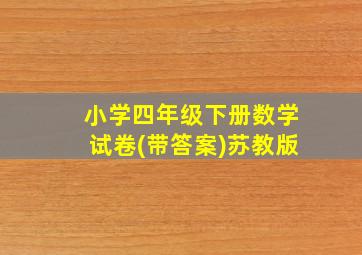 小学四年级下册数学试卷(带答案)苏教版